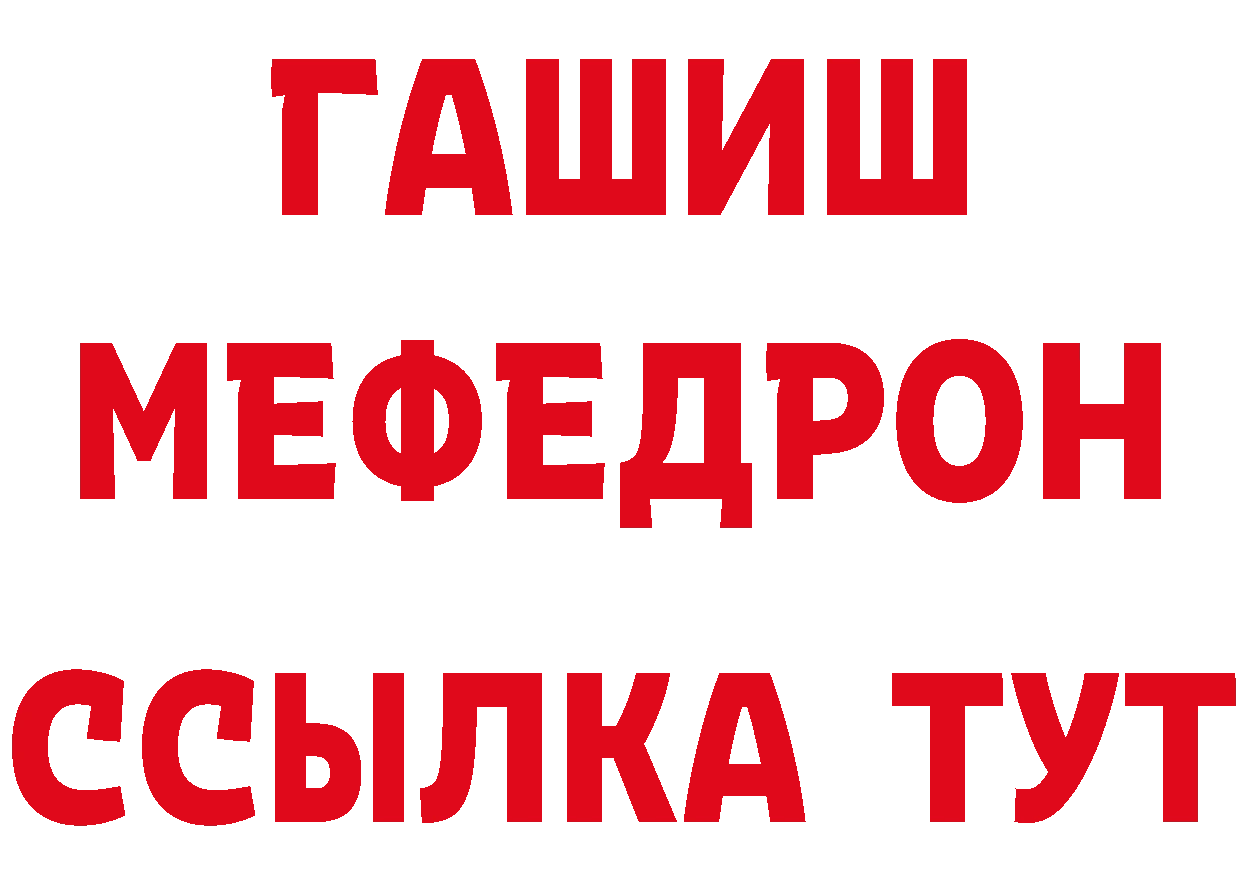 ГАШИШ
МЕФЕДРОН
ССЫЛКА ТУТ